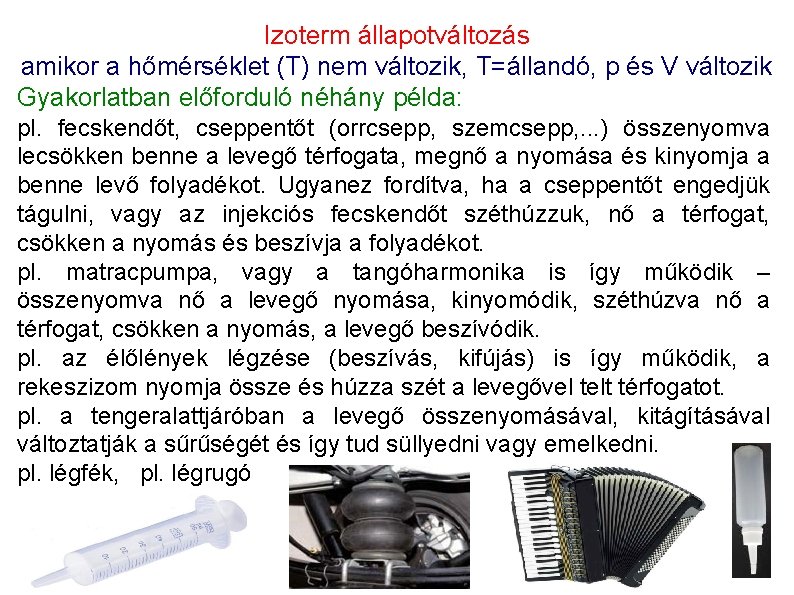 Izoterm állapotváltozás
amikor a hőmérséklet (T) nem változik, T=állandó, p és V változik
Gyakorlatban előforduló néhány példa:

pl. fecskendőt, cseppentőt (orrcsepp, szemcsepp,...) összenyomva lecsökken benne a levegő térfogata, megnő a nyomása és kinyomja a benne levő folyadékot. Ugyanez fordítva, ha a cseppentőt engedjük tágulni, vagy az injekciós fecskendőt széthúzzuk, nő a térfogat, csökken a nyomás és beszívja a folyadékot.

pl. matracpumpa, vagy a tangóharmonika is így működik – összenyomva nő a levegő nyomása, kinyomódik, széthúzva nő a térfogat, csökken a nyomás, a levegő beszívódik.

pl. az élőlények légzése (beszívás, kifújás) is így működik, a rekeszizom nyomja össze és húzza szét a levegővel telt térfogatot.

pl. a tengeralattjáróban a levegő összenyomásával, kitágításával változtatják a sűrűségét és így tud süllyedni vagy emelkedni.

pl. légfék, pl. légrugó